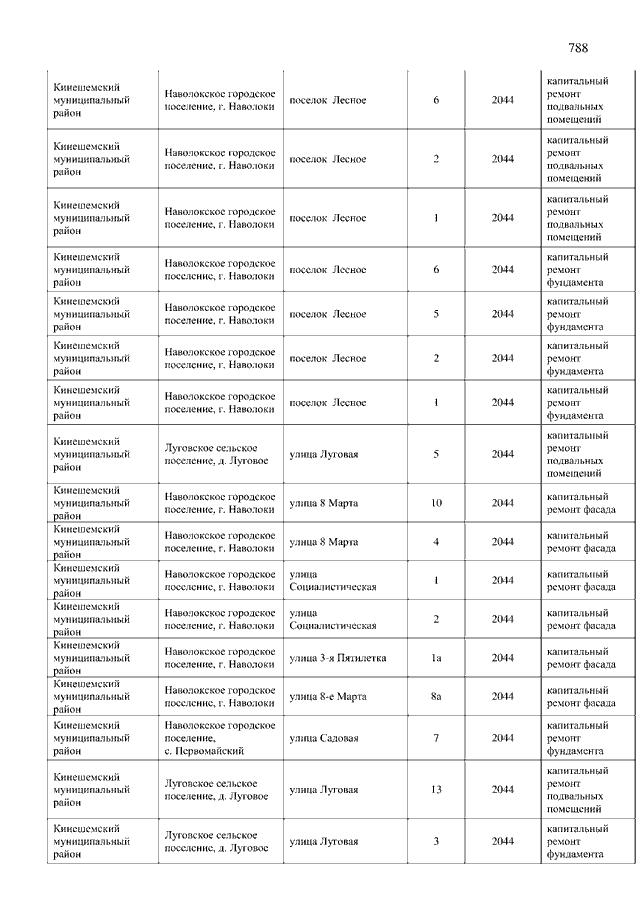 788

| | | | | | |
|---|---|---|---|---|---|
| Кинешемский муниципальный район | Наволокское городское поселение, г. Наволоки | поселок Лесное | 6 | 2044 | капитальный ремонт подвальных помещений |
| Кинешемский муниципальный район | Наволокское городское поселение, г. Наволоки | поселок Лесное | 2 | 2044 | капитальный ремонт подвальных помещений |
| Кинешемский муниципальный район | Наволокское городское поселение, г. Наволоки | поселок Лесное | 1 | 2044 | капитальный ремонт подвальных помещений |
| Кинешемский муниципальный район | Наволокское городское поселение, г. Наволоки | поселок Лесное | 6 | 2044 | капитальный ремонт фундамента |
| Кинешемский муниципальный район | Наволокское городское поселение, г. Наволоки | поселок Лесное | 5 | 2044 | капитальный ремонт фундамента |
| Кинешемский муниципальный район | Наволокское городское поселение, г. Наволоки | поселок Лесное | 2 | 2044 | капитальный ремонт фундамента |
| Кинешемский муниципальный район | Наволокское городское поселение, г. Наволоки | поселок Лесное | 1 | 2044 | капитальный ремонт фундамента |
| Кинешемский муниципальный район | Луговское сельское поселение, д. Луговое | улица Луговая | 5 | 2044 | капитальный ремонт подвальных помещений |
| Кинешемский муниципальный район | Наволокское городское поселение, г. Наволоки | улица 8 Марта | 10 | 2044 | капитальный ремонт фасада |
| Кинешемский муниципальный район | Наволокское городское поселение, г. Наволоки | улица 8 Марта | 4 | 2044 | капитальный ремонт фасада |
| Кинешемский муниципальный район | Наволокское городское поселение, г. Наволоки | улица Социалистическая | 1 | 2044 | капитальный ремонт фасада |
| Кинешемский муниципальный район | Наволокское городское поселение, г. Наволоки | улица Социалистическая | 2 | 2044 | капитальный ремонт фасада |
| Кинешемский муниципальный район | Наволокское городское поселение, г. Наволоки | улица 3-я Пятилетка | 1а | 2044 | капитальный ремонт фасада |
| Кинешемский муниципальный район | Наволокское городское поселение, г. Наволоки | улица 8-е Марта | 8а | 2044 | капитальный ремонт фасада |
| Кинешемский муниципальный район | Наволокское городское поселение, с. Первомайский | улица Садовая | 7 | 2044 | капитальный ремонт фундамента |
| Кинешемский муниципальный район | Луговское сельское поселение, д. Луговое | улица Луговая | 13 | 2044 | капитальный ремонт подвальных помещений |
| Кинешемский муниципальный район | Луговское сельское поселение, д. Луговое | улица Луговая | 3 | 2044 | капитальный ремонт фундамента |